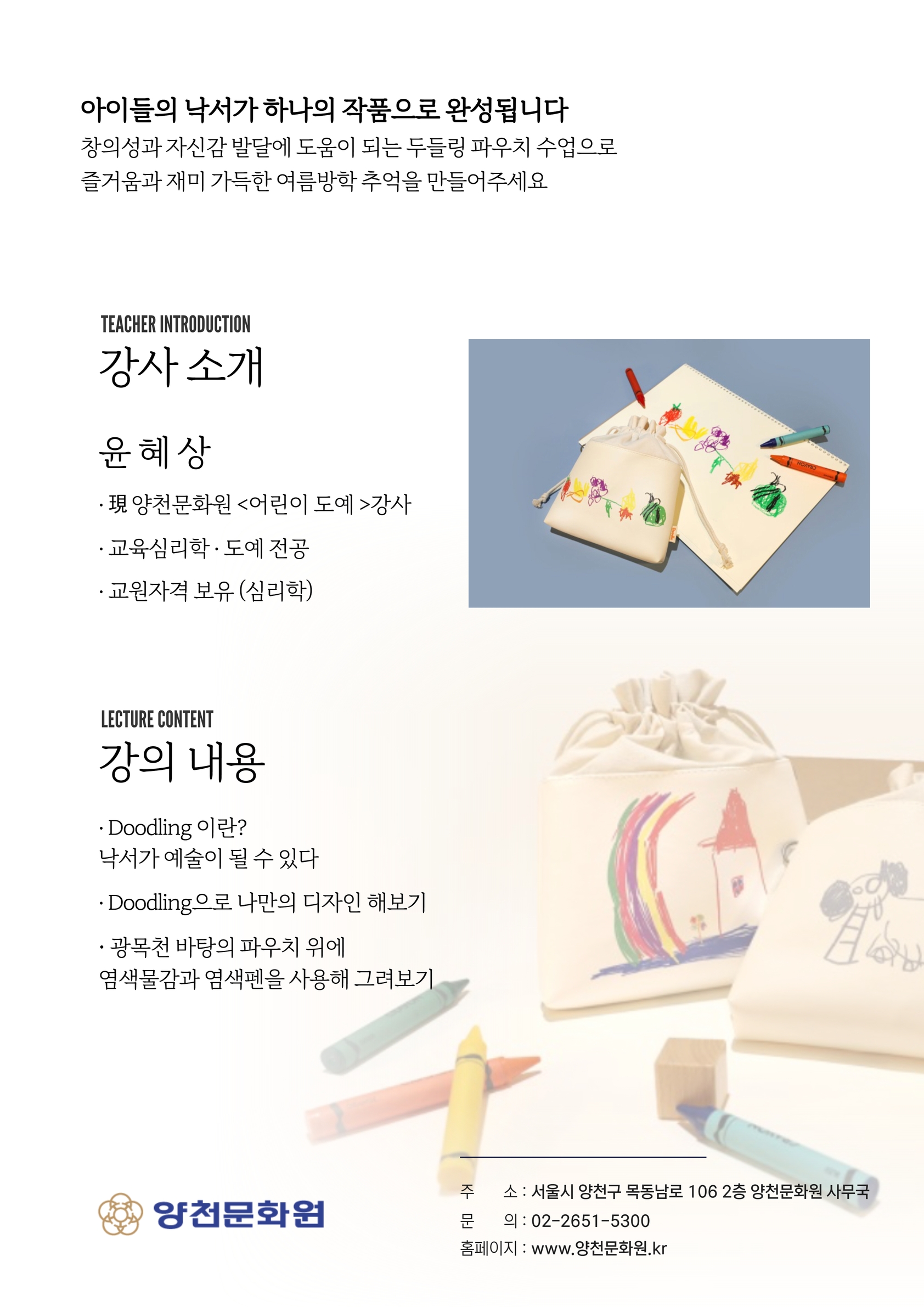 아이들의 낙서가 하나의 작품으로 완성됩니다
창의성과 자신감 발달에 도움이 되는 두들링 파우치 수업으로
즐거움과 재미 가득한 여름방학 추억을 만들어주세요

TEACHER INTRODUCTION
강사 소개

윤 혜 상

· 現 양천문화원 <어린이 도예 >강사

· 교육심리학 · 도예 전공

· 교원자격 보유 (심리학)

LECTURE CONTENT
강의 내용

· Doodling 이란?
낙서가 예술이 될 수 있다

· Doodling으로 나만의 디자인 해보기

· 광목천 바탕의 파우치 위에
염색물감과 염색펜을 사용해 그려보기

양천문화원

주 소 : 서울시 양천구 목동남로 106 2층 양천문화원 사무국
문 의 : 02-2651-5300
홈페이지 : www.양천문화원.kr